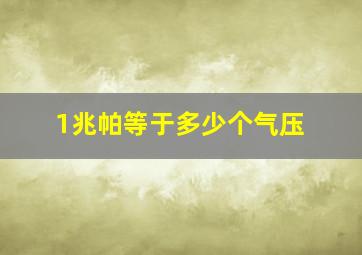 1兆帕等于多少个气压